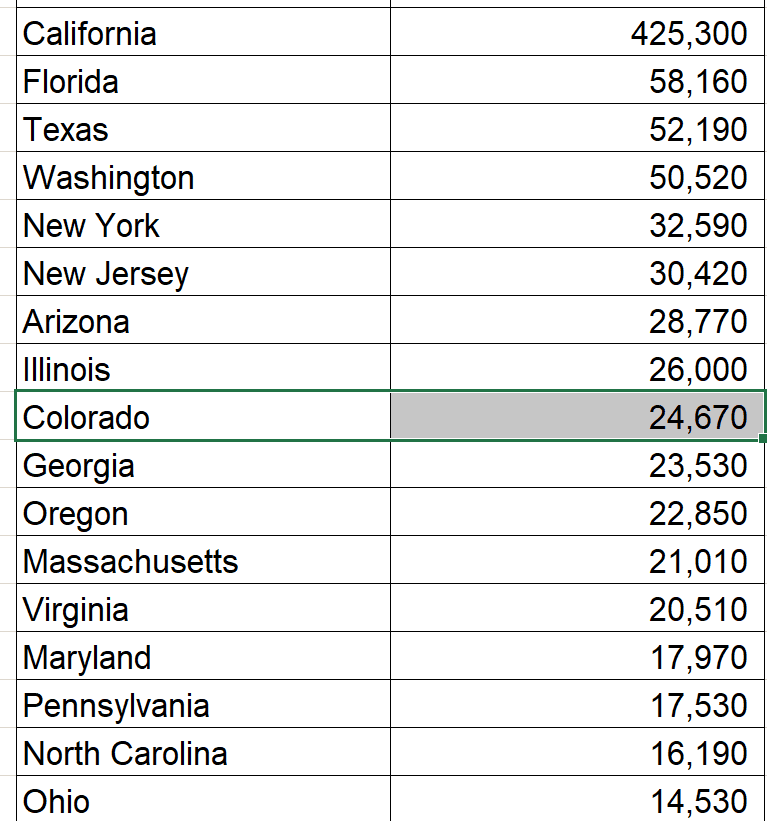 | | |
|---|---|
| California | 425,300 |
| Florida | 58,160 |
| Texas | 52,190 |
| Washington | 50,520 |
| New York | 32,590 |
| New Jersey | 30,420 |
| Arizona | 28,770 |
| Illinois | 26,000 |
| Colorado | 24,670 |
| Georgia | 23,530 |
| Oregon | 22,850 |
| Massachusetts | 21,010 |
| Virginia | 20,510 |
| Maryland | 17,970 |
| Pennsylvania | 17,530 |
| North Carolina | 16,190 |
| Ohio | 14,530 |